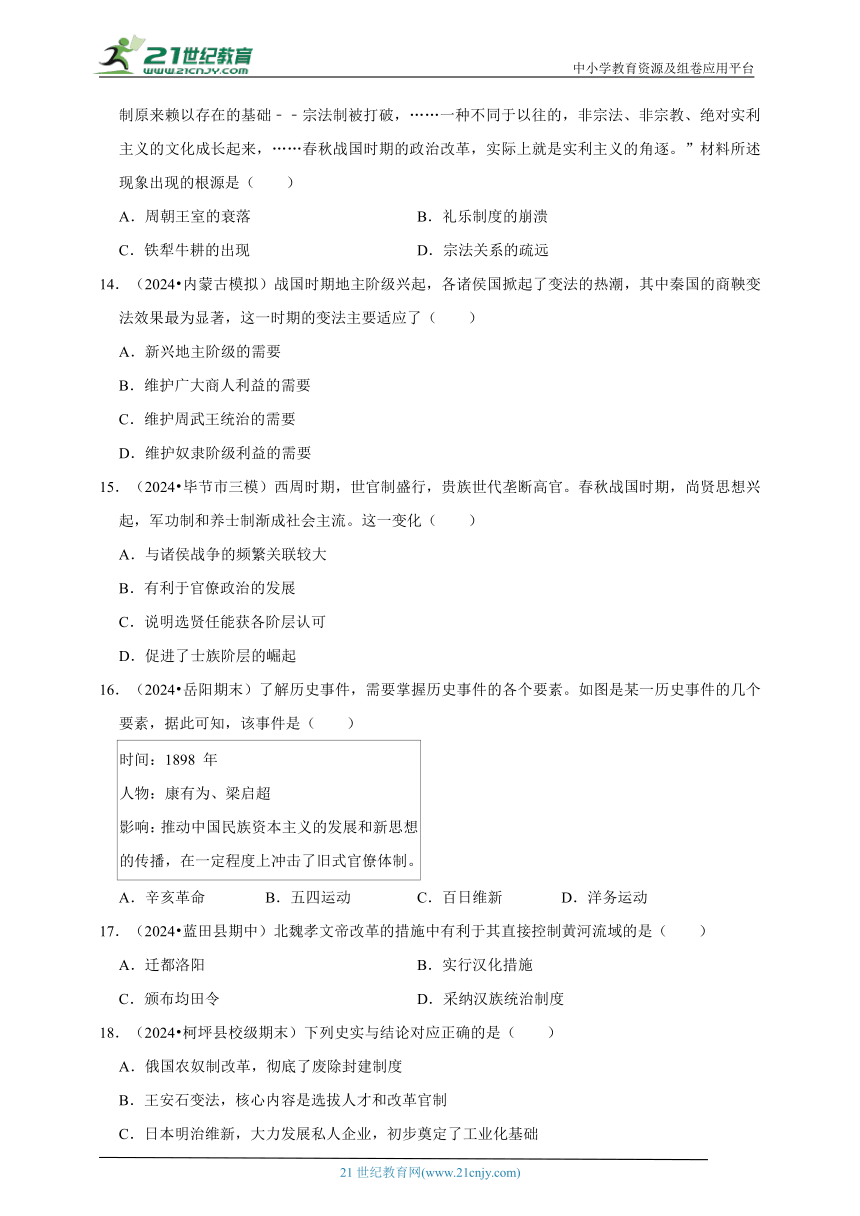 21世纪教育
www.21cnjy.com
中小学教育资源及组卷应用平台

制原来赖以存在的基础－－宗法制被打破，……一种不同于以往的，非宗法、非宗教、绝对实利主义的文化成长起来，……春秋战国时期的政治改革，实际上就是实利主义的角逐。”材料所述现象出现的根源是（　　）

A．周朝王室的衰落　　B．礼乐制度的崩溃

C．铁犁牛耕的出现　　D．宗法关系的疏远

14．（2024•内蒙古模拟）战国时期地主阶级兴起，各诸侯国掀起了变法的热潮，其中秦国的商鞅变法效果最为显著，这一时期的变法主要适应了（　　）

A．新兴地主阶级的需要

B．维护广大商人利益的需要

C．维护周武王统治的需要

D．维护奴隶阶级利益的需要

15．（2024•毕节市三模）西周时期，世官制盛行，贵族世代垄断高官。春秋战国时期，尚贤思想兴起，军功制和养士制渐成社会主流。这一变化（　　）

A．与诸侯战争的频繁关联较大

B．有利于官僚政治的发展

C．说明选贤任能获各阶层认可

D．促进了士族阶层的崛起

16．（2024•岳阳期末）了解历史事件，需要掌握历史事件的各个要素。如图是某一历史事件的几个要素，据此可知，该事件是（　　）

时间：1898 年
人物：康有为、梁启超
影响：推动中国民族资本主义的发展和新思想的传播，在一定程度上冲击了旧式官僚体制。

A．辛亥革命　　B．五四运动　　C．百日维新　　D．洋务运动

17．（2024•蓝田县期中）北魏孝文帝改革的措施中有利于其直接控制黄河流域的是（　　）

A．迁都洛阳　　B．实行汉化措施

C．颁布均田令　　D．采纳汉族统治制度

18．（2024•柯坪县校级期末）下列史实与结论对应正确的是（　　）

A．俄国农奴制改革，彻底了废除封建制度

B．王安石变法，核心内容是选拔人才和改革官制

C．日本明治维新，大力发展私人企业，初步奠定了工业化基础

21 世纪教育网(www.21cnjy.com)